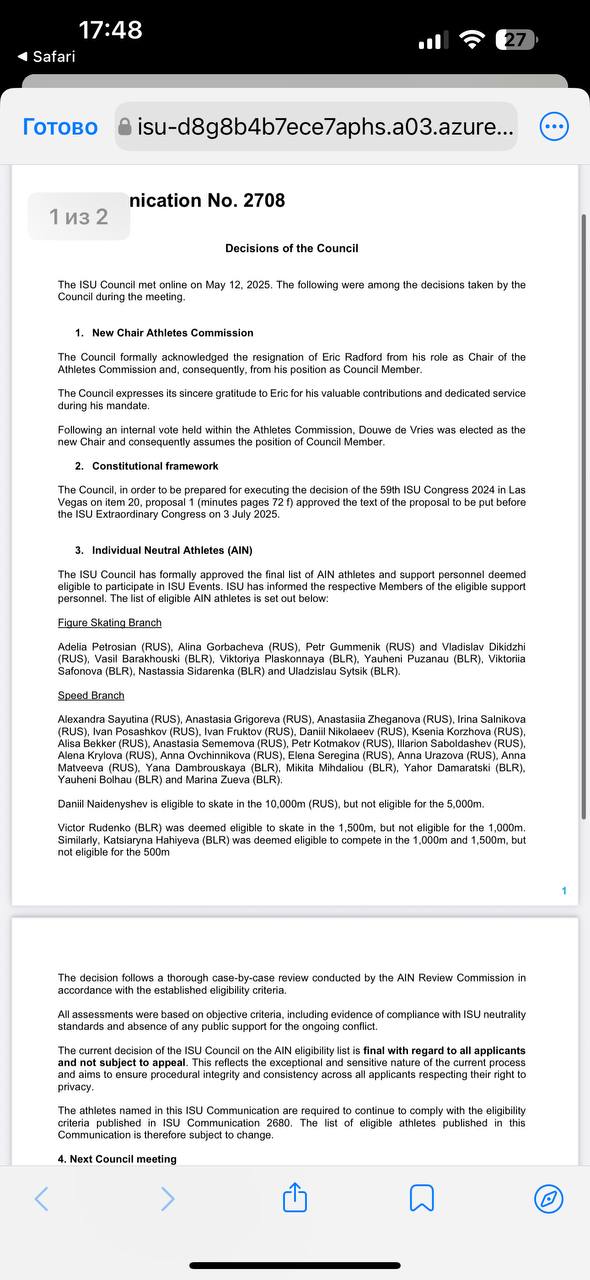 17:48
◀ Safari
27

Готово isu-d8g8b4b7ece7aphs.a03.azure...

1 из 2 nication No. 2708

Decisions of the Council

The ISU Council met online on May 12, 2025. The following were among the decisions taken by the Council during the meeting.

1. New Chair Athletes Commission

The Council formally acknowledged the resignation of Eric Radford from his role as Chair of the Athletes Commission and, consequently, from his position as Council Member.

The Council expresses its sincere gratitude to Eric for his valuable contributions and dedicated service during his mandate.

Following an internal vote held within the Athletes Commission, Douwe de Vries was elected as the new Chair and consequently assumes the position of Council Member.

2. Constitutional framework

The Council, in order to be prepared for executing the decision of the 59th ISU Congress 2024 in Las Vegas on item 20, proposal 1 (minutes pages 72 f) approved the text of the proposal to be put before the ISU Extraordinary Congress on 3 July 2025.

3. Individual Neutral Athletes (AIN)

The ISU Council has formally approved the final list of AIN athletes and support personnel deemed eligible to participate in ISU Events. ISU has informed the respective Members of the eligible support personnel. The list of eligible AIN athletes is set out below:

Figure Skating Branch

Adelia Petrosian (RUS), Alina Gorbacheva (RUS), Petr Gummenik (RUS) and Vladislav Dikidzhi (RUS), Vasil Barakhouski (BLR), Viktoriya Plaskonnaya (BLR), Yauheni Puzanau (BLR), Viktoriia Safonova (BLR), Nastassia Sidarenka (BLR) and Uladzislau Sytsik (BLR).

Speed Branch

Alexandra Sayutina (RUS), Anastasia Grigoreva (RUS), Anastasiia Zheganova (RUS), Irina Salnikova (RUS), Ivan Posashkov (RUS), Ivan Fruktov (RUS), Daniil Nikolaeev (RUS), Ksenia Korzhova (RUS), Alisa Bekker (RUS), Anastasia Sememova (RUS), Petr Kotmakov (RUS), Illarion Saboldashev (RUS), Alena Krylova (RUS), Anna Ovchinnikova (RUS), Elena Seregina (RUS), Anna Urazova (RUS), Anna Matveeva (RUS), Yana Dambrouskaya (BLR), Mikita Mihdaliou (BLR), Yahor Damaratski (BLR), Yauheni Bolhau (BLR) and Marina Zueva (BLR).

Daniil Naidenyshev is eligible to skate in the 10,000m (RUS), but not eligible for the 5,000m.

Victor Rudenko (BLR) was deemed eligible to skate in the 1,500m, but not eligible for the 1,000m. Similarly, Katsiaryna Hahiyeva (BLR) was deemed eligible to compete in the 1,000m and 1,500m, but not eligible for the 500m

1

The decision follows a thorough case-by-case review conducted by the AIN Review Commission in accordance with the established eligibility criteria.

All assessments were based on objective criteria, including evidence of compliance with ISU neutrality standards and absence of any public support for the ongoing conflict.

The current decision of the ISU Council on the AIN eligibility list is final with regard to all applicants and not subject to appeal. This reflects the exceptional and sensitive nature of the current process and aims to ensure procedural integrity and consistency across all applicants respecting their right to privacy.

The athletes named in this ISU Communication are required to continue to comply with the eligibility criteria published in ISU Communication 2680. The list of eligible athletes published in this Communication is therefore subject to change.

4. Next Council meeting